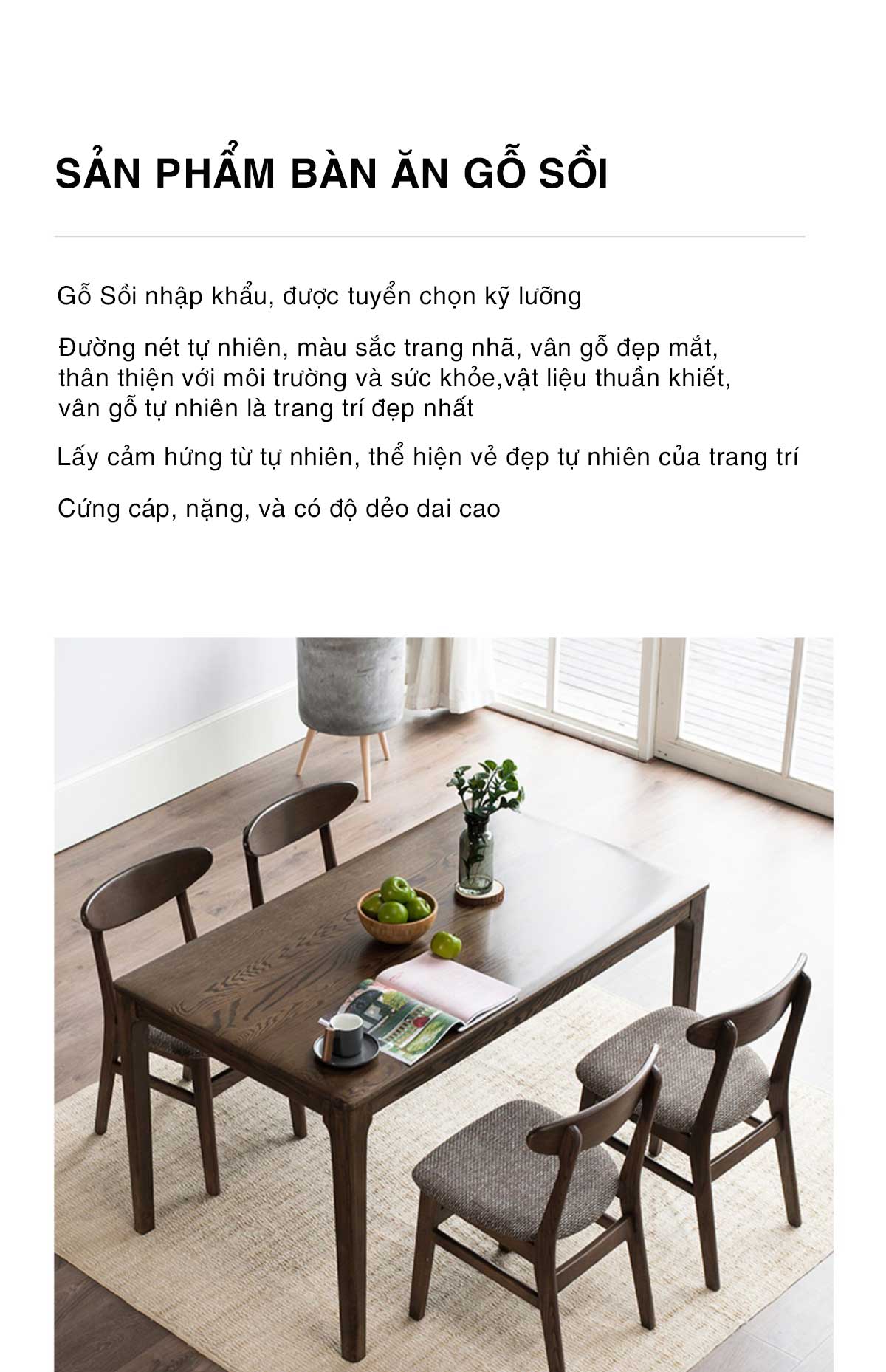 SẢN PHẨM BÀN ĂN GỖ SỒI

Gỗ Sồi nhập khẩu, được tuyển chọn kỹ lưỡng

Đường nét tự nhiên, màu sắc trang nhã, vân gỗ đẹp mắt, thân thiện với môi trường và sức khỏe,vật liệu thuần khiết, vân gỗ tự nhiên là trang trí đẹp nhất

Lấy cảm hứng từ tự nhiên, thể hiện vẻ đẹp tự nhiên của trang trí

Cứng cáp, nặng, và có độ dẻo dai cao